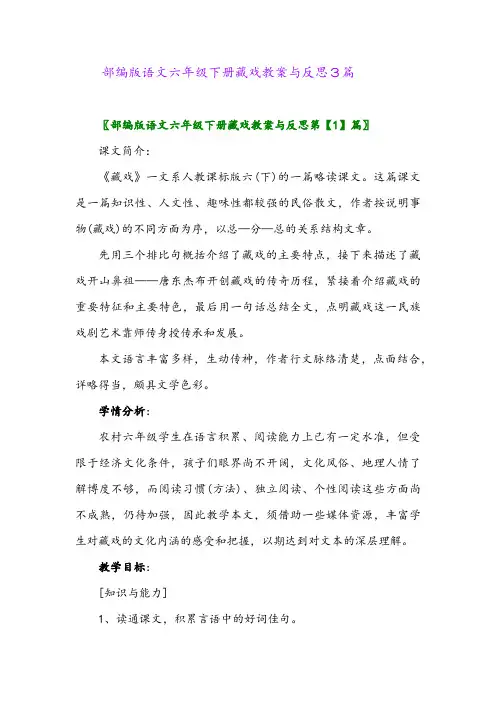 部编版语文六年级下册藏戏教案与反思3篇

〖部编版语文六年级下册藏戏教案与反思第【1】篇〗

课文简介：

《藏戏》一文系人教课标版六(下)的一篇略读课文。这篇课文是一篇知识性、人文性、趣味性都较强的民俗散文，作者按说明事物(藏戏)的不同方面为序，以总—分—总的关系结构文章。

先用三个排比句概括介绍了藏戏的主要特点，接下来描述了藏戏开山鼻祖——唐东杰布开创藏戏的传奇历程，紧接着介绍藏戏的重要特征和主要特色，最后用一句话总结全文，点明藏戏这一民族戏剧艺术靠师传身授传承和发展。

本文语言丰富多样，生动传神，作者行文脉络清楚，点面结合，详略得当，颇具文学色彩。

学情分析：

农村六年级学生在语言积累、阅读能力上已有一定水准，但受限于经济文化条件，孩子们眼界尚不开阔，文化风俗、地理人情了解博度不够，而阅读习惯(方法)、独立阅读、个性阅读这些方面尚不成熟，仍待加强，因此教学本文，须借助一些媒体资源，丰富学生对藏戏的文化内涵的感受和把握，以期达到对文本的深层理解。

教学目标：

[知识与能力]

1、读通课文，积累言语中的好词佳句。